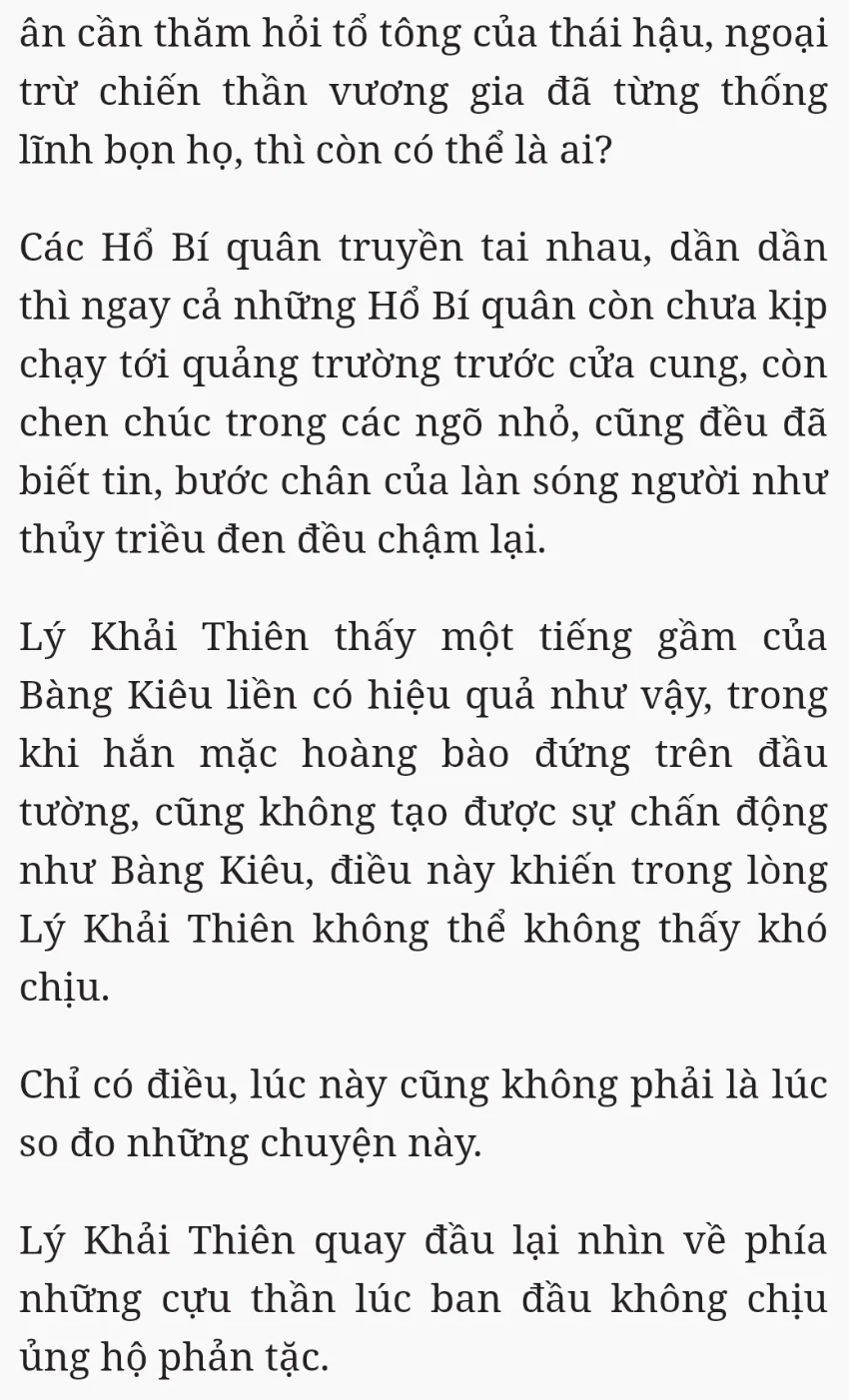 ân cần thăm hỏi tổ tông của thái hậu, ngoại trừ chiến thần vương gia đã từng thống lĩnh bọn họ, thì còn có thể là ai?

Các Hổ Bí quân truyền tai nhau, dần dần thì ngay cả những Hổ Bí quân còn chưa kịp chạy tới quảng trường trước cửa cung, còn chen chúc trong các ngõ nhỏ, cũng đều đã biết tin, bước chân của làn sóng người như thủy triều đen đều chậm lại.

Lý Khải Thiên thấy một tiếng gầm của Bàng Kiêu liền có hiệu quả như vậy, trong khi hắn mặc hoàng bào đứng trên đầu tường, cũng không tạo được sự chấn động như Bàng Kiêu, điều này khiến trong lòng Lý Khải Thiên không thể không thấy khó chịu.

Chỉ có điều, lúc này cũng không phải là lúc so đo những chuyện này.

Lý Khải Thiên quay đầu lại nhìn về phía những cựu thần lúc ban đầu không chịu ủng hộ phản tặc.